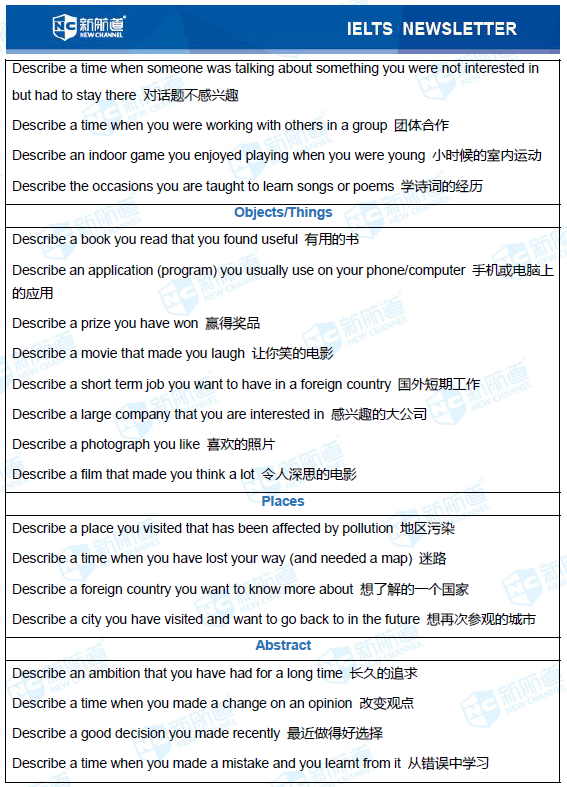 新航道 NEW CHANNEL

IELTS NEWSLETTER

Describe a time when someone was talking about something you were not interested in but had to stay there 对话题不感兴趣

Describe a time when you were working with others in a group 团体合作

Describe an indoor game you enjoyed playing when you were young 小时候的室内运动

Describe the occasions you are taught to learn songs or poems 学诗词的经历

Objects/Things

Describe a book you read that you found useful 有用的书

Describe an application (program) you usually use on your phone/computer 手机或电脑上的应用

Describe a prize you have won 赢得奖品

Describe a movie that made you laugh 让你笑的电影

Describe a short term job you want to have in a foreign country 国外短期工作

Describe a large company that you are interested in 感兴趣的大公司

Describe a photograph you like 喜欢的照片

Describe a film that made you think a lot 令人深思的电影

Places

Describe a place you visited that has been affected by pollution 地区污染

Describe a time when you have lost your way (and needed a map) 迷路

Describe a foreign country you want to know more about 想了解的一个国家

Describe a city you have visited and want to go back to in the future 想再次参观的城市

Abstract

Describe an ambition that you have had for a long time 长久的追求

Describe a time when you made a change on an opinion 改变观点

Describe a good decision you made recently 最近做得好选择

Describe a time when you made a mistake and you learnt from it 从错误中学习